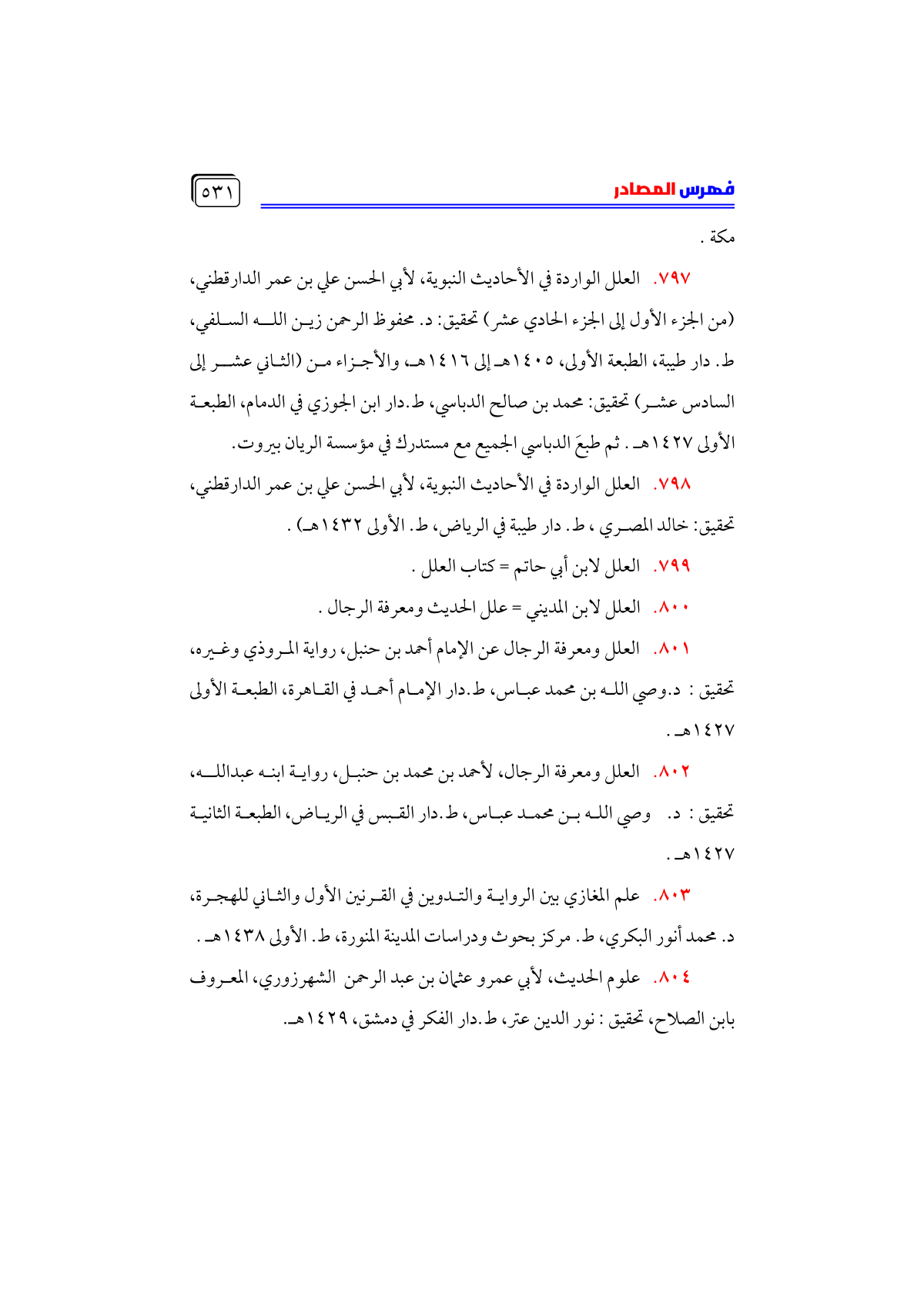 فهرس المصادر

٥٣١

مكة .

٧٩٧. العلل الواردة في الأحاديث النبوية، لأبي الحسن علي بن عمر الدارقطني، (من الجزء الأول إلى الجزء الحادي عشر) تحقيق: د. محفوظ الرحمن زين الله السلفي، ط. دار طيبة، الطبعة الأولى، ١٤٠٥هـ إلى ١٤١٦هـ، والأجزاء من (الثاني عشر إلى السادس عشر) تحقيق: محمد بن صالح الدباسي، ط.دار ابن الجوزي في الدمام، الطبعة الأولى ١٤٢٧هـ . ثم طبعَ الدباسي الجميع مع مستدرك في مؤسسة الريان بيروت.

٧٩٨. العلل الواردة في الأحاديث النبوية، لأبي الحسن علي بن عمر الدارقطني، تحقيق: خالد المصري ، ط. دار طيبة في الرياض، ط. الأولى ١٤٣٢هـ) .

٧٩٩. العلل لابن أبي حاتم = كتاب العلل .

٨٠٠. العلل لابن المديني = علل الحديث ومعرفة الرجال .

٨٠١. العلل ومعرفة الرجال عن الإمام أحمد بن حنبل، رواية المروذي وغيره، تحقيق : د.وصي الله بن محمد عباس، ط.دار الإمام أحمد في القاهرة، الطبعة الأولى ١٤٢٧هـ .

٨٠٢. العلل ومعرفة الرجال، لأحمد بن محمد بن حنبل، رواية ابنه عبدالله، تحقيق : د. وصي الله بن محمد عباس، ط.دار القبس في الرياض، الطبعة الثانية ١٤٢٧هـ .

٨٠٣. علم المغازي بين الرواية والتدوين في القرنين الأول والثاني للهجرة، د. محمد أنور البكري، ط. مركز بحوث ودراسات المدينة المنورة، ط. الأولى ١٤٣٨هـ .

٨٠٤. علوم الحديث، لأبي عمرو عثمان بن عبد الرحمن الشهرزوري، المعروف بابن الصلاح، تحقيق : نور الدين عتر، ط.دار الفكر في دمشق، ١٤٢٩هـ.